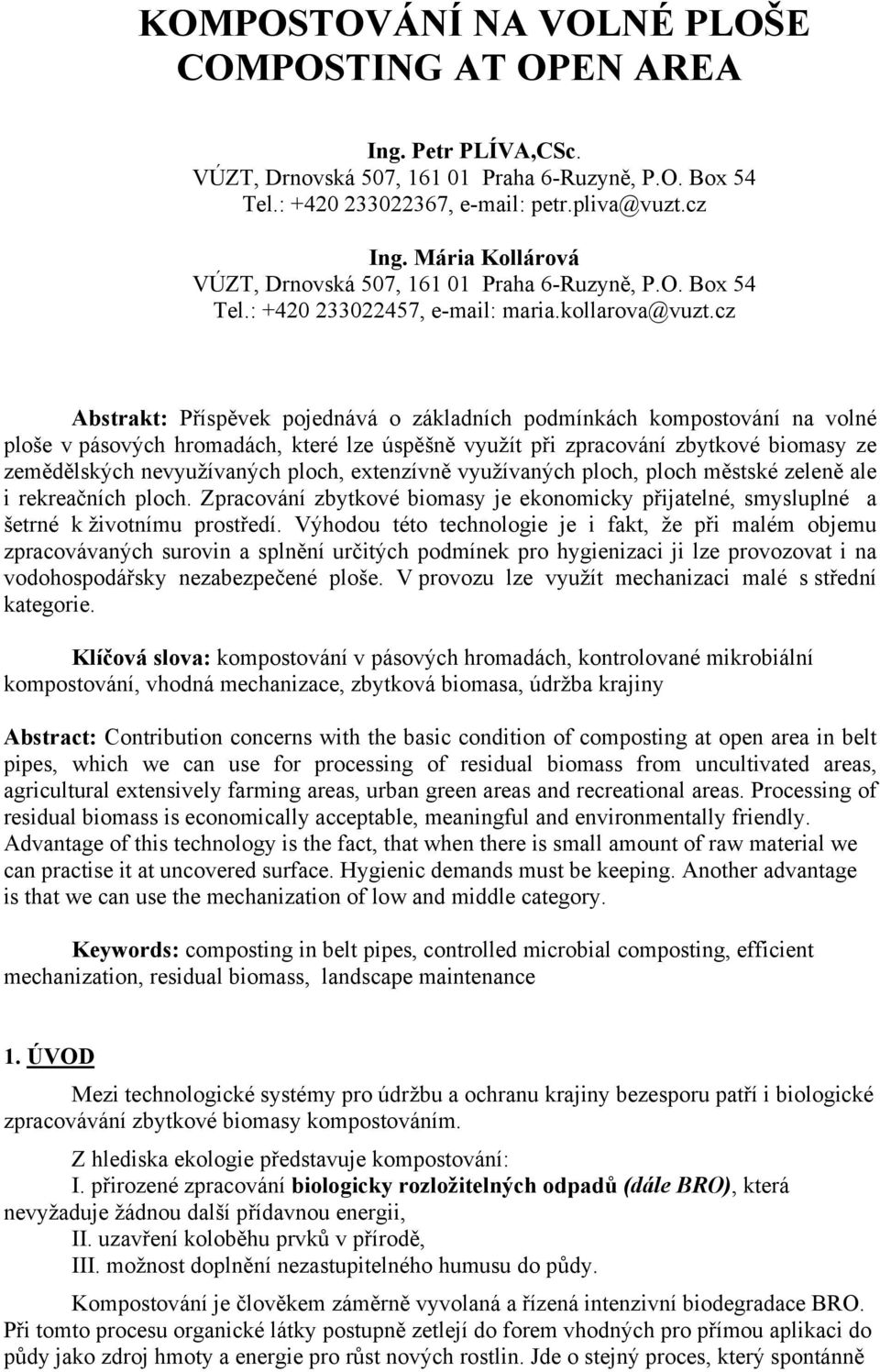 KOMPOSTOVÁNÍ NA VOLNÉ PLOŠE
COMPOSTING AT OPEN AREA

Ing. Petr PLÍVA,CSc.
VÚZT, Drnovská 507, 161 01 Praha 6-Ruzyně, P.O. Box 54
Tel.: +420 233022367, e-mail: petr.pliva@vuzt.cz

Ing. Mária Kollárová
VÚZT, Drnovská 507, 161 01 Praha 6-Ruzyně, P.O. Box 54
Tel.: +420 233022457, e-mail: maria.kollarova@vuzt.cz

Abstrakt: Příspěvek pojednává o základních podmínkách kompostování na volné ploše v pásových hromadách, které lze úspěšně využít při zpracování zbytkové biomasy ze zemědělských nevyužívaných ploch, extenzívně využívaných ploch, ploch městské zeleně ale i rekreačních ploch. Zpracování zbytkové biomasy je ekonomicky přijatelné, smysluplné a šetrné k životnímu prostředí. Výhodou této technologie je i fakt, že při malém objemu zpracovávaných surovin a splnění určitých podmínek pro hygienizaci ji lze provozovat i na vodohospodářsky nezabezpečené ploše. V provozu lze využít mechanizaci malé s střední kategorie.

Klíčová slova: kompostování v pásových hromadách, kontrolované mikrobiální kompostování, vhodná mechanizace, zbytková biomasa, údržba krajiny

Abstract: Contribution concerns with the basic condition of composting at open area in belt pipes, which we can use for processing of residual biomass from uncultivated areas, agricultural extensively farming areas, urban green areas and recreational areas. Processing of residual biomass is economically acceptable, meaningful and environmentally friendly. Advantage of this technology is the fact, that when there is small amount of raw material we can practise it at uncovered surface. Hygienic demands must be keeping. Another advantage is that we can use the mechanization of low and middle category.

Keywords: composting in belt pipes, controlled microbial composting, efficient mechanization, residual biomass, landscape maintenance

1. ÚVOD

Mezi technologické systémy pro údržbu a ochranu krajiny bezesporu patří i biologické zpracovávání zbytkové biomasy kompostováním.

Z hlediska ekologie představuje kompostování:
I. přirozené zpracování biologicky rozložitelných odpadů (dále BRO), která nevyžaduje žádnou další přídavnou energii,
II. uzavření koloběhu prvků v přírodě,
III. možnost doplnění nezastupitelného humusu do půdy.

Kompostování je člověkem záměrně vyvolaná a řízená intenzivní biodegradace BRO. Při tomto procesu organické látky postupně zetlejí do forem vhodných pro přímou aplikaci do půdy jako zdroj hmoty a energie pro růst nových rostlin. Jde o stejný proces, který spontánně